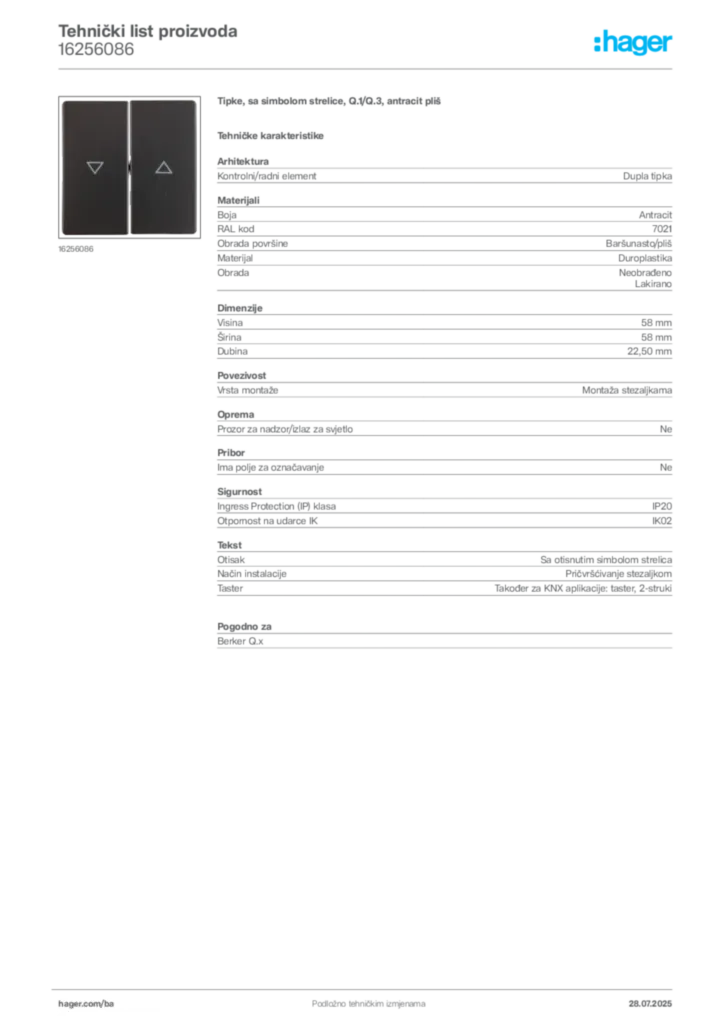 Tehnički list proizvoda
16256086

:hager

16256086

Tipke, sa simbolom strelice, Q.1/Q.3, antracit pliš

Tehničke karakteristike

Arhitektura

| Kontrolni/radni element | Dupla tipka |
|---|---|

Materijali

| Boja | Antracit |
|---|---|
| RAL kod | 7021 |
| Obrada površine | Baršunasto/pliš |
| Materijal | Duroplastika |
| Obrada | Neobrađeno Lakirano |

Dimenzije

| Visina | 58 mm |
|---|---|
| Širina | 58 mm |
| Dubina | 22,50 mm |

Povezivost

| Vrsta montaže | Montaža stezaljkama |
|---|---|

Oprema

| Prozor za nadzor/izlaz za svjetlo | Ne |
|---|---|

Pribor

| Ima polje za označavanje | Ne |
|---|---|

Sigurnost

| Ingress Protection (IP) klasa | IP20 |
|---|---|
| Otpornost na udarce IK | IK02 |

Tekst

| Otisak | Sa otisnutim simbolom strelica |
|---|---|
| Način instalacije | Pričvršćivanje stezaljkom |
| Taster | Također za KNX aplikacije: taster, 2-struki |

Pogodno za

Berker Q.x

hager.com/ba
Podložno tehničkim izmjenama
28.07.2025